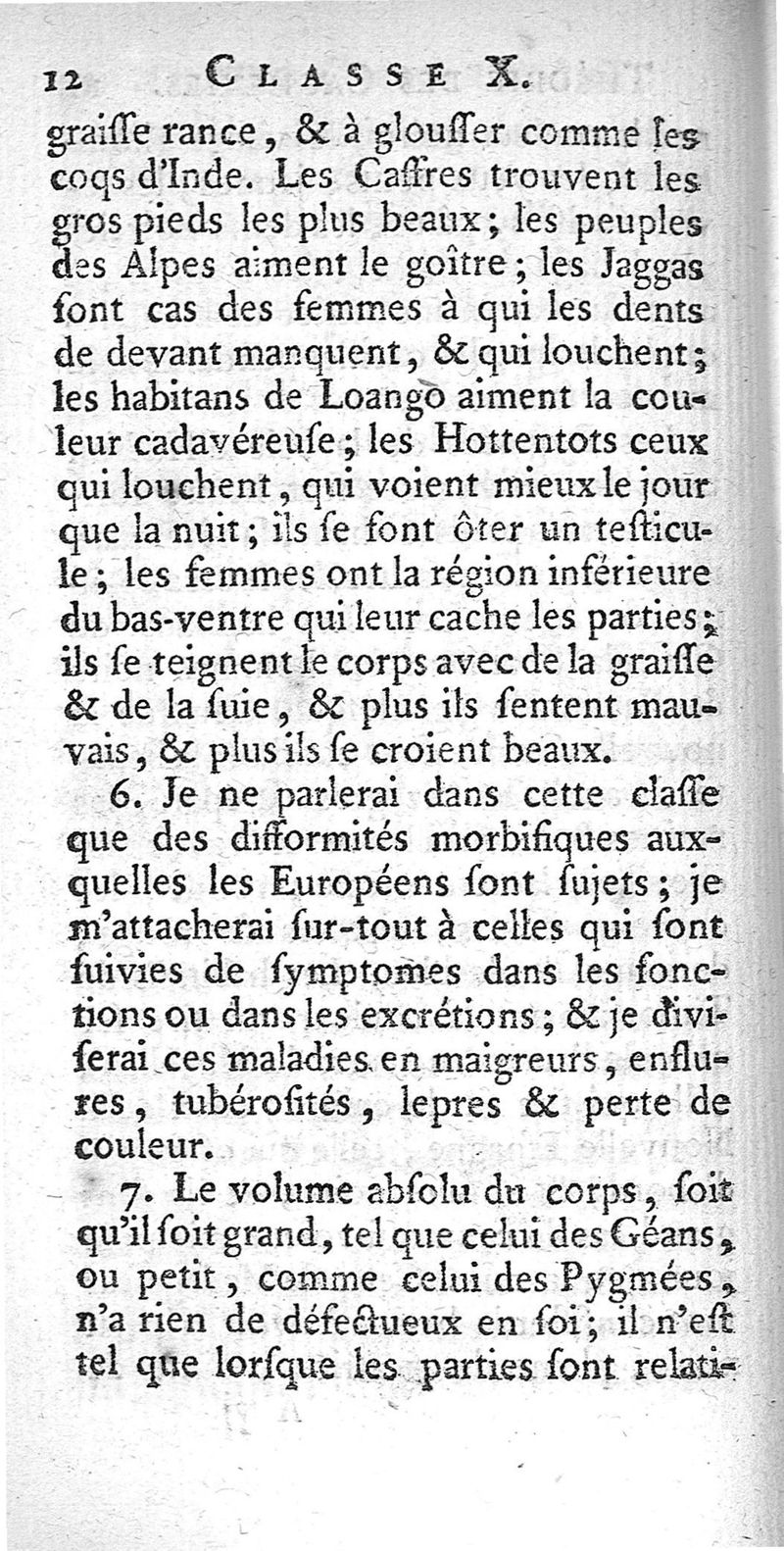 12 CLASSE X.

graiſſe rance, & à glouſſer comme les coqs d'Inde. Les Caffres trouvent les gros pieds les plus beaux; les peuples des Alpes aiment le goître; les Jaggas ſont cas des femmes à qui les dents de devant manquent, & qui louchent; les habitans de Loango aiment la couleur cadavéreuſe; les Hottentots ceux qui louchent, qui voient mieux le jour que la nuit; ils ſe font ôter un teſticule; les femmes ont la région inférieure du bas-ventre qui leur cache les parties; ils ſe teignent le corps avec de la graiſſe & de la ſuie, & plus ils ſentent mauvais, & plus ils ſe croient beaux.

6. Je ne parlerai dans cette claſſe que des difformités morbifiques auxquelles les Européens ſont ſujets; je m'attacherai ſur-tout à celles qui ſont ſuivies de ſymptomes dans les fonctions ou dans les excrétions; & je diviſerai ces maladies en maigreurs, enflures, tubéroſités, lepres & perte de couleur.

7. Le volume abſolu du corps, ſoit qu'il ſoit grand, tel que celui des Géans, ou petit, comme celui des Pygmées, n'a rien de défectueux en ſoi; il n'eſt tel que lorſque les parties ſont relati-